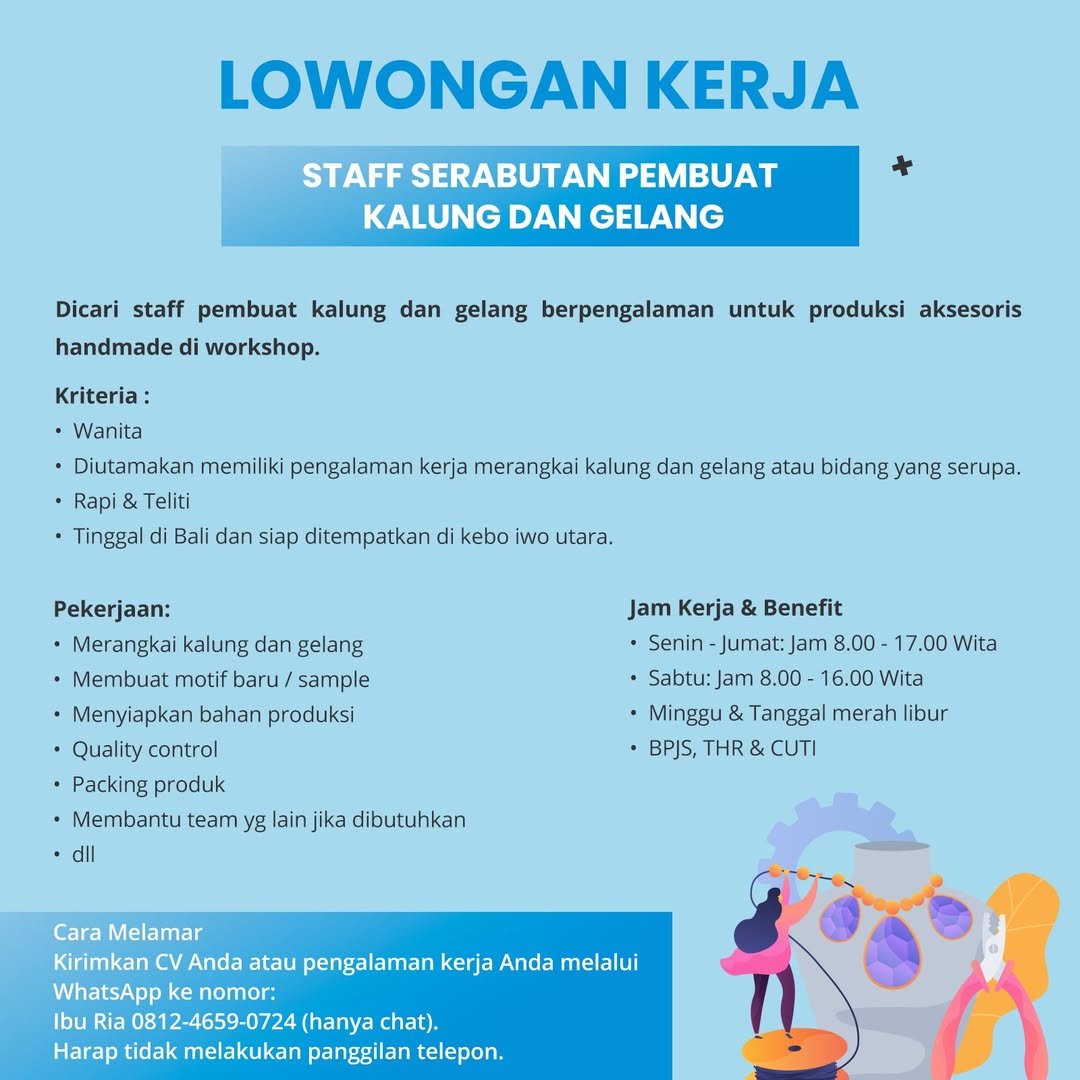 LOWONGAN KERJA

STAFF SERABUTAN PEMBUAT KALUNG DAN GELANG

Dicari staff pembuat kalung dan gelang berpengalaman untuk produksi aksesoris handmade di workshop.

Kriteria :
• Wanita
• Diutamakan memiliki pengalaman kerja merangkai kalung dan gelang atau bidang yang serupa.
• Rapi & Teliti
• Tinggal di Bali dan siap ditempatkan di kebo iwo utara.

Pekerjaan:
• Merangkai kalung dan gelang
• Membuat motif baru / sample
• Menyiapkan bahan produksi
• Quality control
• Packing produk
• Membantu team yg lain jika dibutuhkan
• dll

Jam Kerja & Benefit
• Senin - Jumat: Jam 8.00 - 17.00 Wita
• Sabtu: Jam 8.00 - 16.00 Wita
• Minggu & Tanggal merah libur
• BPJS, THR & CUTI

Cara Melamar
Kirimkan CV Anda atau pengalaman kerja Anda melalui WhatsApp ke nomor:
Ibu Ria 0812-4659-0724 (hanya chat).
Harap tidak melakukan panggilan telepon.